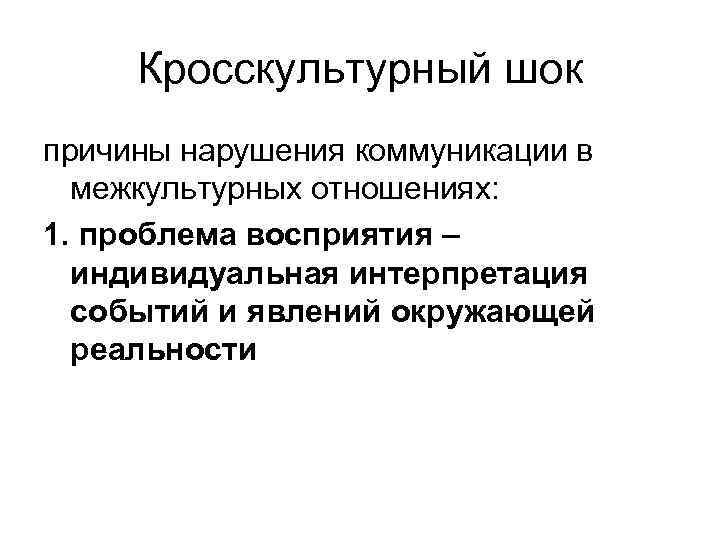 Кросскультурный шок

причины нарушения коммуникации в межкультурных отношениях:

1. проблема восприятия – индивидуальная интерпретация событий и явлений окружающей реальности